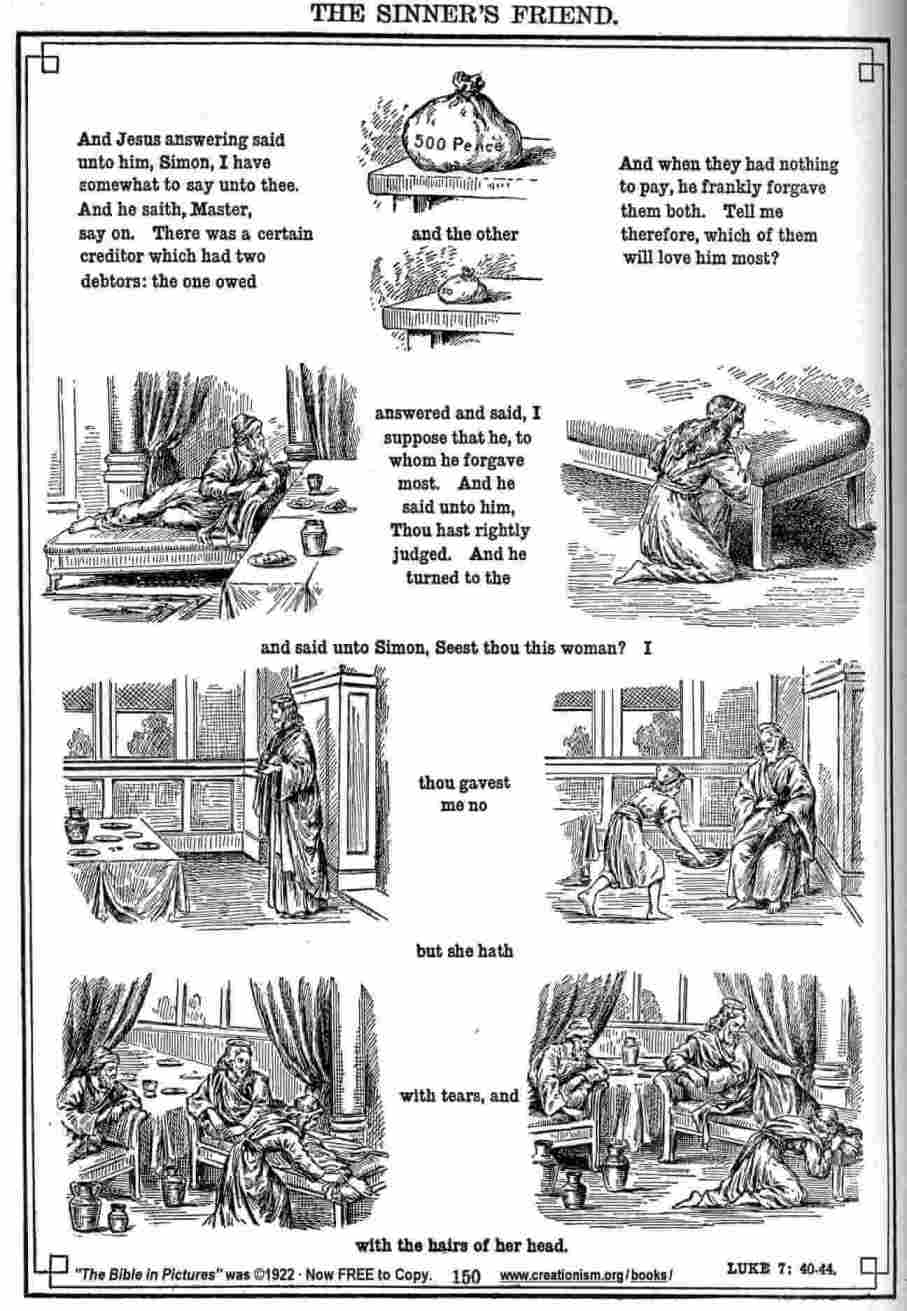 THE SINNER'S FRIEND.

And Jesus answering said unto him, Simon, I have somewhat to say unto thee. And he saith, Master, say on. There was a certain creditor which had two debtors: the one owed

500 Pence

and the other

And when they had nothing to pay, he frankly forgave them both. Tell me therefore, which of them will love him most?

answered and said, I suppose that he, to whom he forgave most. And he said unto him, Thou hast rightly judged. And he turned to the

and said unto Simon, Seest thou this woman? I

thou gavest me no

but she hath

with tears, and

with the hairs of her head.

"The Bible in Pictures" was ©1922 · Now FREE to Copy. 150 www.creationism.org/books/ LUKE 7: 40-44.